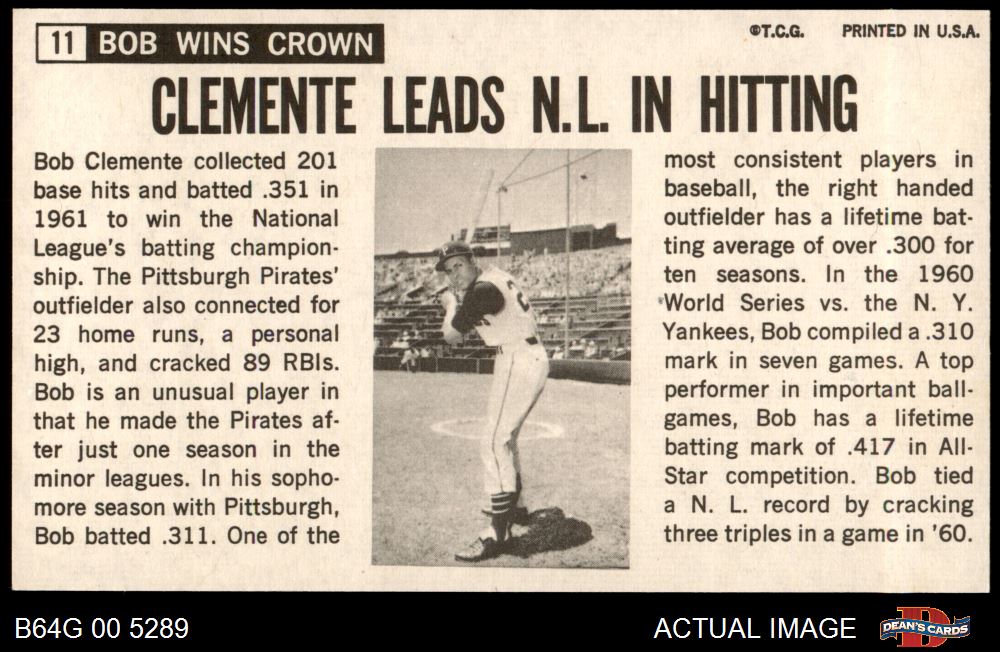 11 BOB WINS CROWN

©T.C.G. PRINTED IN U.S.A.

CLEMENTE LEADS N.L. IN HITTING

Bob Clemente collected 201 base hits and batted .351 in 1961 to win the National League's batting championship. The Pittsburgh Pirates' outfielder also connected for 23 home runs, a personal high, and cracked 89 RBIs. Bob is an unusual player in that he made the Pirates after just one season in the minor leagues. In his sophomore season with Pittsburgh, Bob batted .311. One of the most consistent players in baseball, the right handed outfielder has a lifetime batting average of over .300 for ten seasons. In the 1960 World Series vs. the N. Y. Yankees, Bob compiled a .310 mark in seven games. A top performer in important ballgames, Bob has a lifetime batting mark of .417 in All-Star competition. Bob tied a N. L. record by cracking three triples in a game in '60.

B64G 00 5289

ACTUAL IMAGE

DEAN'S CARDS